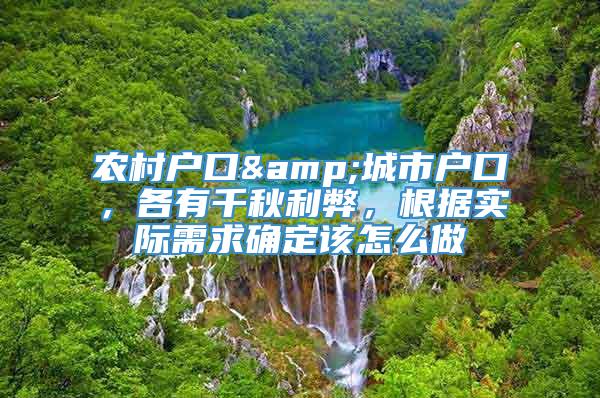 农村户口&amp;城市户口，各有千秋利弊，根据实际需求确定该怎么做